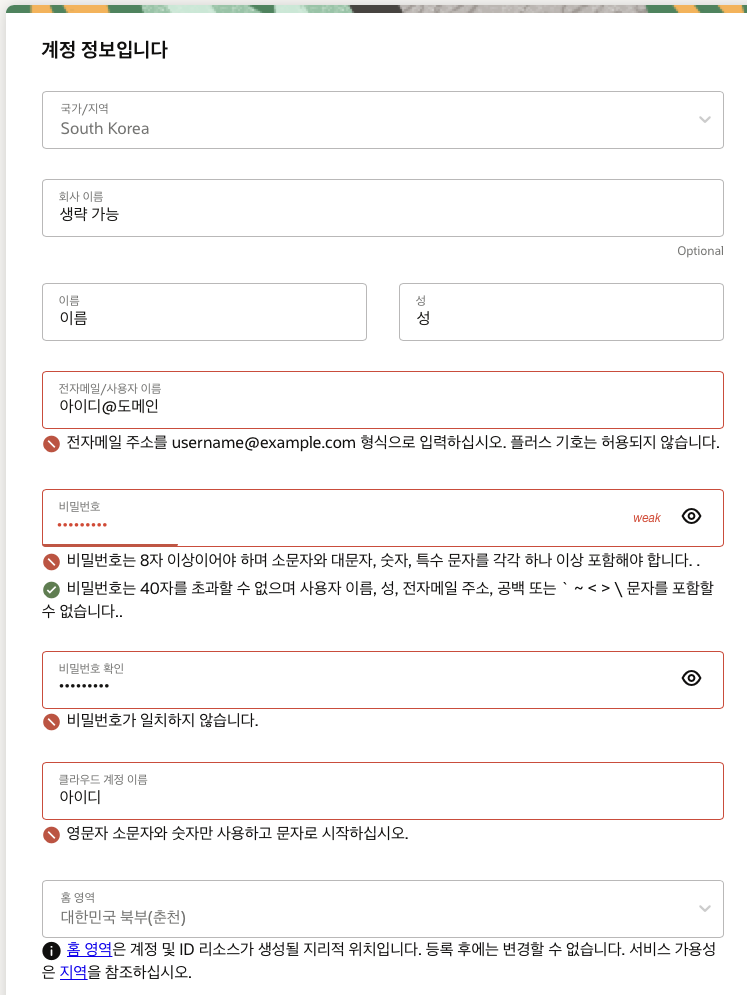 계정 정보입니다

국가/지역
South Korea

회사 이름
생략 가능

Optional

이름
이름

성
성

전자메일/사용자 이름
아이디@도메인

전자메일 주소를 username@example.com 형식으로 입력하십시오. 플러스 기호는 허용되지 않습니다.

비밀번호
•••••••••
weak

비밀번호는 8자 이상이어야 하며 소문자와 대문자, 숫자, 특수 문자를 각각 하나 이상 포함해야 합니다. .

비밀번호는 40자를 초과할 수 없으며 사용자 이름, 성, 전자메일 주소, 공백 또는 ` ~ < > \ 문자를 포함할 수 없습니다..

비밀번호 확인
•••••••••

비밀번호가 일치하지 않습니다.

클라우드 계정 이름
아이디

영문자 소문자와 숫자만 사용하고 문자로 시작하십시오.

홈 영역
대한민국 북부(춘천)

홈 영역은 계정 및 ID 리소스가 생성될 지리적 위치입니다. 등록 후에는 변경할 수 없습니다. 서비스 가용성은 지역을 참조하십시오.